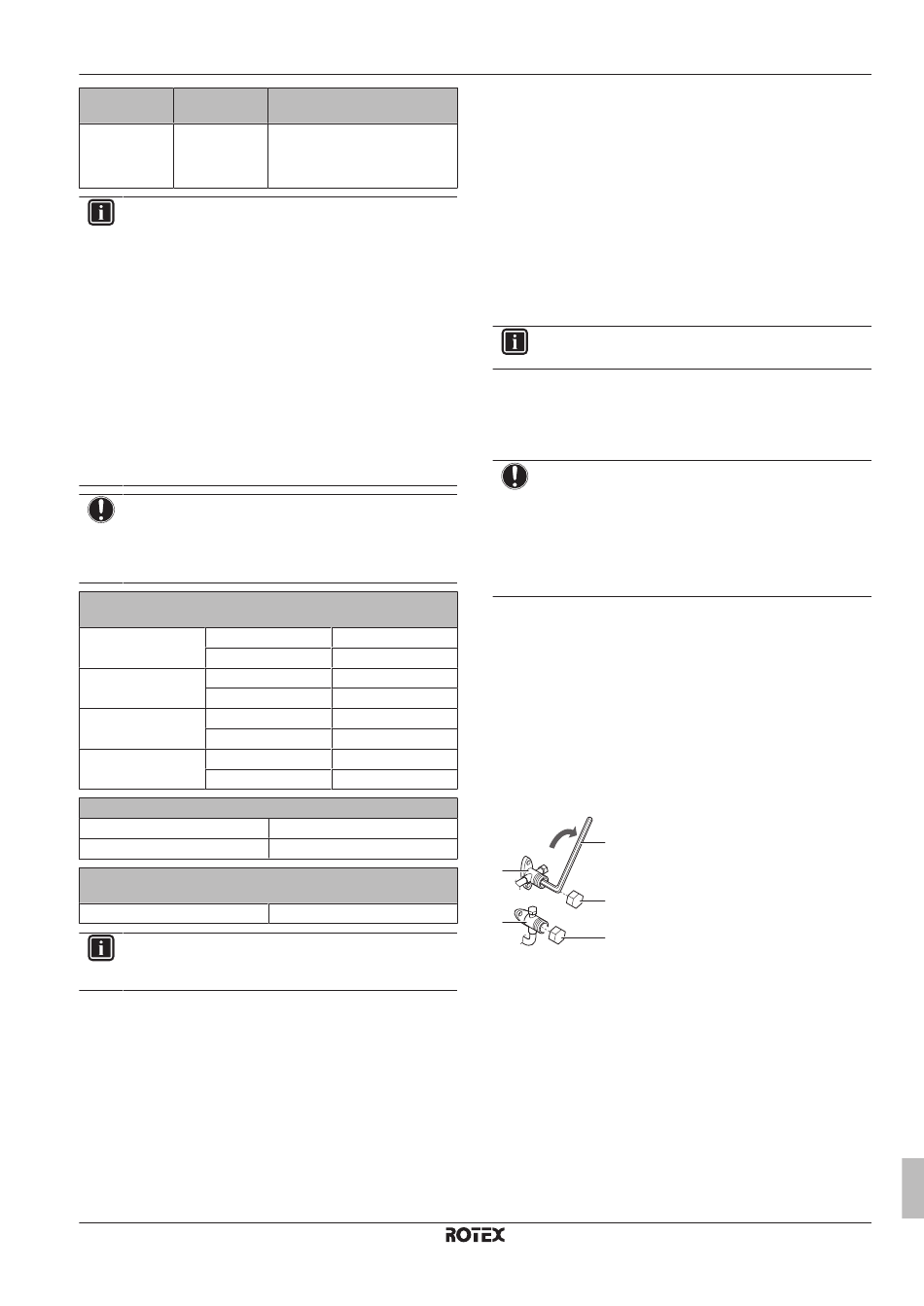 ROTEX